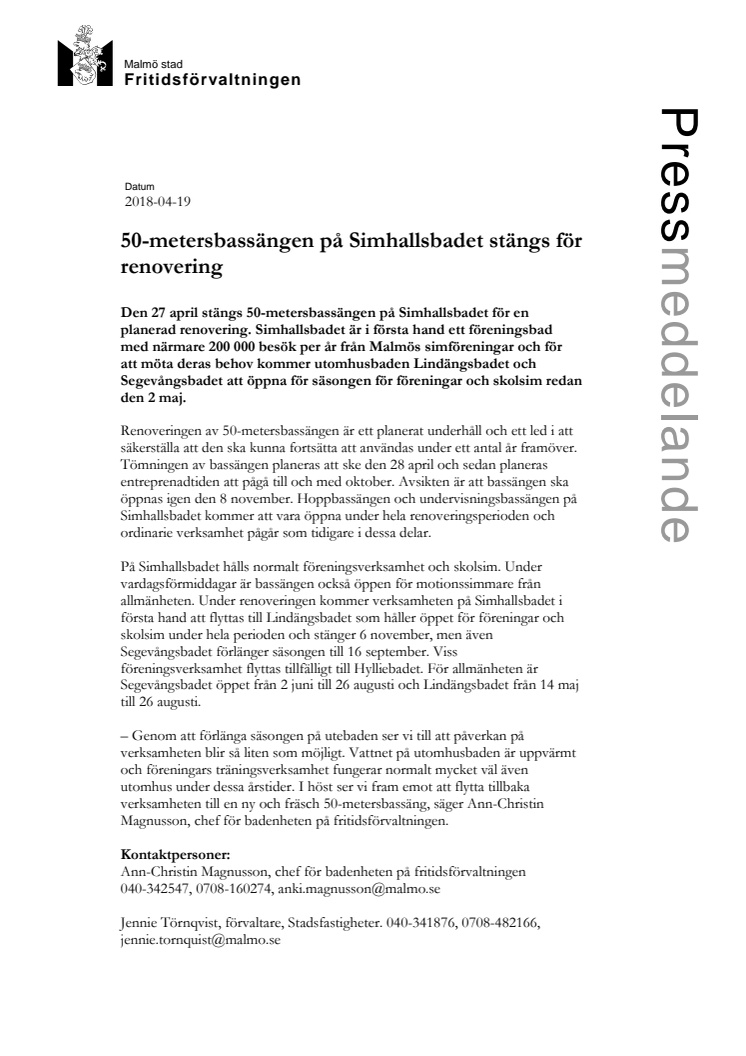 Malmö stad
Fritidsförvaltningen

Pressmeddelande

Datum
2018-04-19

50-metersbassängen på Simhallsbadet stängs för renovering

Den 27 april stängs 50-metersbassängen på Simhallsbadet för en planerad renovering. Simhallsbadet är i första hand ett föreningsbad med närmare 200 000 besök per år från Malmös simföreningar och för att möta deras behov kommer utomhusbaden Lindängsbadet och Segevångsbadet att öppna för säsongen för föreningar och skolsim redan den 2 maj.

Renoveringen av 50-metersbassängen är ett planerat underhåll och ett led i att säkerställa att den ska kunna fortsätta att användas under ett antal år framöver. Tömningen av bassängen planeras att ske den 28 april och sedan planeras entreprenadtiden att pågå till och med oktober. Avsikten är att bassängen ska öppnas igen den 8 november. Hoppbassängen och undervisningsbassängen på Simhallsbadet kommer att vara öppna under hela renoveringsperioden och ordinarie verksamhet pågår som tidigare i dessa delar.

På Simhallsbadet hålls normalt föreningsverksamhet och skolsim. Under vardagsförmiddagar är bassängen också öppen för motionssimmare från allmänheten. Under renoveringen kommer verksamheten på Simhallsbadet i första hand att flyttas till Lindängsbadet som håller öppet för föreningar och skolsim under hela perioden och stänger 6 november, men även Segevångsbadet förlänger säsongen till 16 september. Viss föreningsverksamhet flyttas tillfälligt till Hylliebadet. För allmänheten är Segevångsbadet öppet från 2 juni till 26 augusti och Lindängsbadet från 14 maj till 26 augusti.

– Genom att förlänga säsongen på utebaden ser vi till att påverkan på verksamheten blir så liten som möjligt. Vattnet på utomhusbaden är uppvärmt och föreningars träningsverksamhet fungerar normalt mycket väl även utomhus under dessa årstider. I höst ser vi fram emot att flytta tillbaka verksamheten till en ny och fräsch 50-metersbassäng, säger Ann-Christin Magnusson, chef för badenheten på fritidsförvaltningen.

Kontaktpersoner:
Ann-Christin Magnusson, chef för badenheten på fritidsförvaltningen
040-342547, 0708-160274, anki.magnusson@malmo.se

Jennie Törnqvist, förvaltare, Stadsfastigheter. 040-341876, 0708-482166, jennie.tornquist@malmo.se